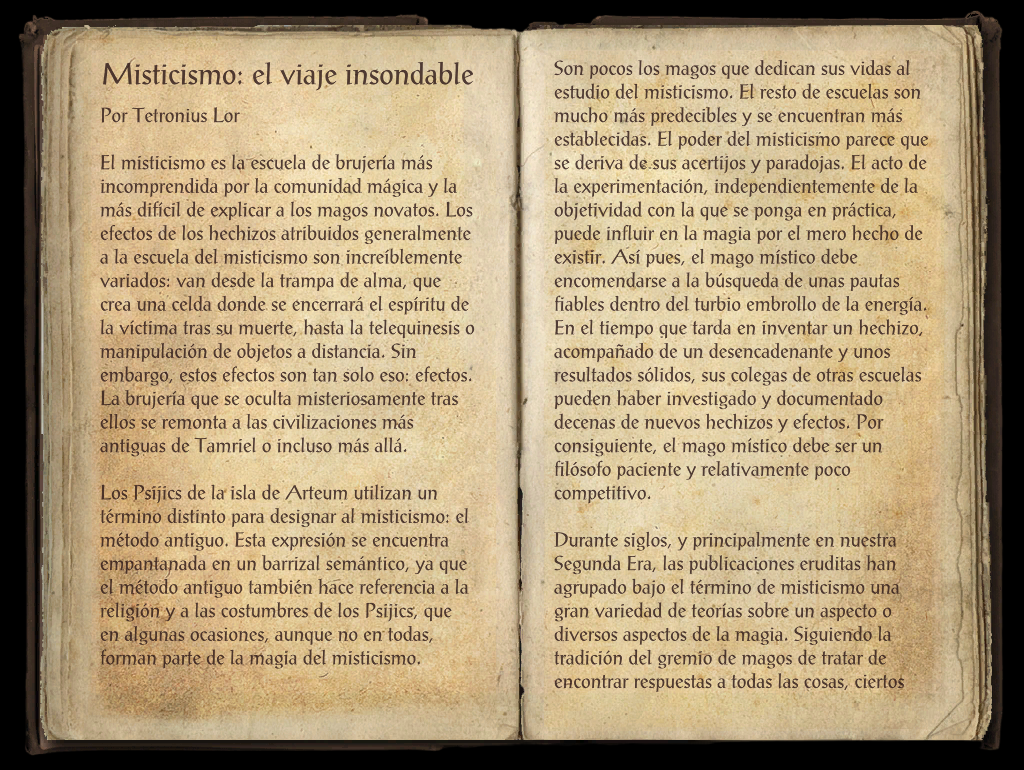 Misticismo: el viaje insondable

Por Tetronius Lor

El misticismo es la escuela de brujería más incomprendida por la comunidad mágica y la más difícil de explicar a los magos novatos. Los efectos de los hechizos atribuidos generalmente a la escuela del misticismo son increíblemente variados: van desde la trampa de alma, que crea una celda donde se encerrará el espíritu de la víctima tras su muerte, hasta la telequinesis o manipulación de objetos a distancia. Sin embargo, estos efectos son tan solo eso: efectos. La brujería que se oculta misteriosamente tras ellos se remonta a las civilizaciones más antiguas de Tamriel o incluso más allá.

Los Psijics de la isla de Arteum utilizan un término distinto para designar al misticismo: el método antiguo. Esta expresión se encuentra empantanada en un barrizal semántico, ya que el método antiguo también hace referencia a la religión y a las costumbres de los Psijics, que en algunas ocasiones, aunque no en todas, forman parte de la magia del misticismo.

Son pocos los magos que dedican sus vidas al estudio del misticismo. El resto de escuelas son mucho más predecibles y se encuentran más establecidas. El poder del misticismo parece que se deriva de sus acertijos y paradojas. El acto de la experimentación, independientemente de la objetividad con la que se ponga en práctica, puede influir en la magia por el mero hecho de existir. Así pues, el mago místico debe encomendarse a la búsqueda de unas pautas fiables dentro del turbio embrollo de la energía. En el tiempo que tarda en inventar un hechizo, acompañado de un desencadenante y unos resultados sólidos, sus colegas de otras escuelas pueden haber investigado y documentado decenas de nuevos hechizos y efectos. Por consiguiente, el mago místico debe ser un filósofo paciente y relativamente poco competitivo.

Durante siglos, y principalmente en nuestra Segunda Era, las publicaciones eruditas han agrupado bajo el término de misticismo una gran variedad de teorías sobre un aspecto o diversos aspectos de la magia. Siguiendo la tradición del gremio de magos de tratar de encontrar respuestas a todas las cosas, ciertos